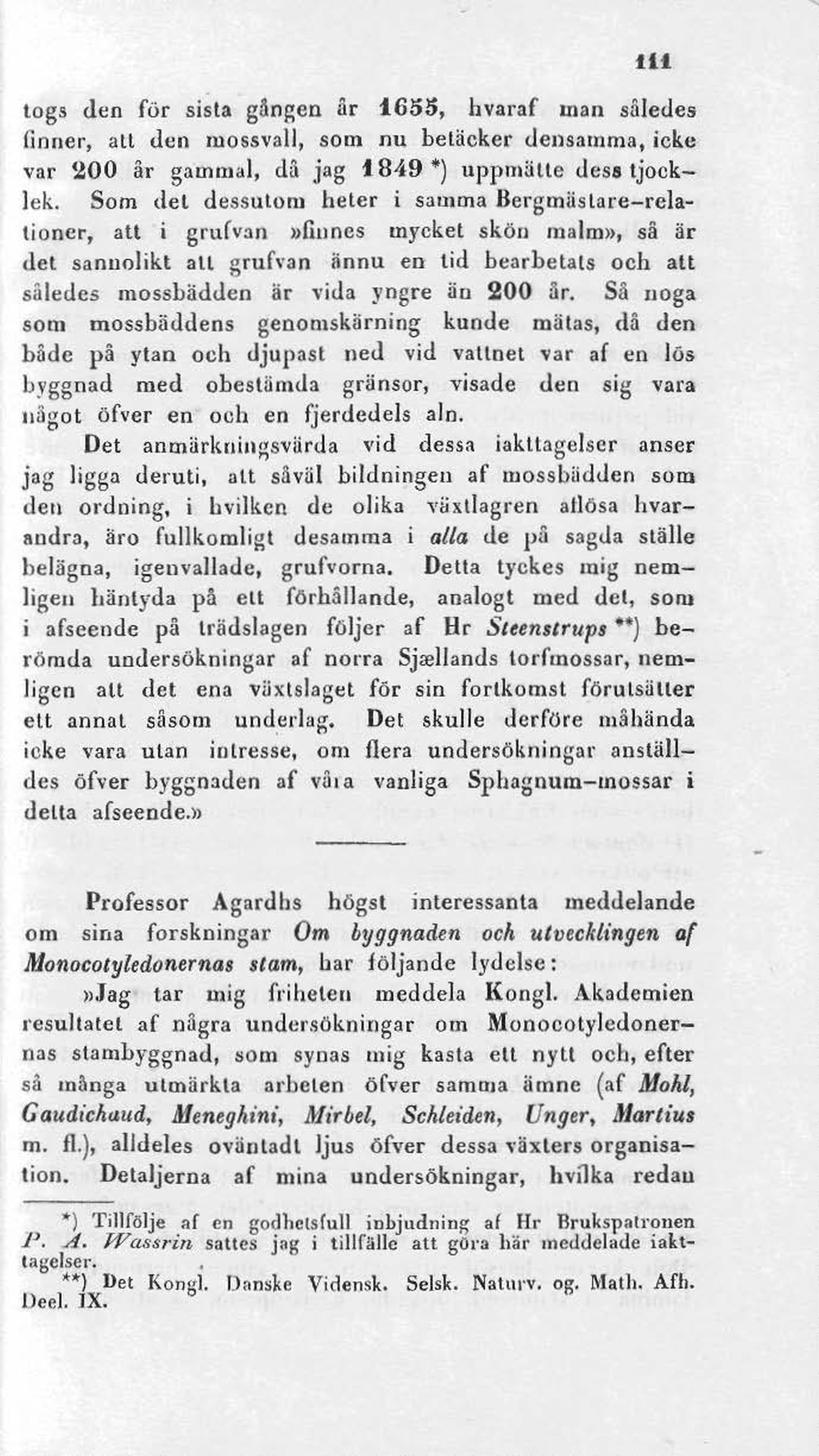 111

togs den för sista gången år 1655, hvaraf man således finner, att den mossvall, som nu betäcker densamma, icke var 200 år gammal, då jag 1849 *) uppmätte dess tjocklek. Som det dessutom heter i samma Bergmästare-relationer, att i grufvan »finnes mycket skön malm», så är det sannolikt att grufvan ännu en tid bearbetats och att således mossbädden är vida yngre än 200 år. Så noga som mossbäddens genomskärning kunde mätas, då den både på ytan och djupast ned vid vattnet var af en lös byggnad med obestämda gränsor, visade den sig vara något öfver en och en fjerdedels aln.

Det anmärkningsvärda vid dessa iakttagelser anser jag ligga deruti, att såväl bildningen af mossbädden som den ordning, i hvilken de olika växtlagren aflösa hvarandra, äro fullkomligt desamma i alla de på sagda ställe belägna, igenvallade, grufvorna. Detta tyckes mig nemligen häntyda på ett förhållande, analogt med det, som i afseende på trädslagen följer af Hr Steenstrups **) berömda undersökningar af norra Sjællands torfmossar, nemligen att det ena växtslaget för sin fortkomst förutsätter ett annat såsom underlag. Det skulle derföre måhända icke vara utan intresse, om flera undersökningar anställdes öfver byggnaden af våra vanliga Sphagnum-mossar i detta afseende.»

Professor Agardhs högst interessanta meddelande om sina forskningar Om byggnaden och utvecklingen af Monocotyledonernas stam, har följande lydelse:

»Jag tar mig friheten meddela Kongl. Akademien resultatet af några undersökningar om Monocotyledonernas stambyggnad, som synas mig kasta ett nytt och, efter så många utmärkta arbeten öfver samma ämne (af Mohl, Gaudichaud, Meneghini, Mirbel, Schleiden, Unger, Martius m. fl.), alldeles oväntadt ljus öfver dessa växters organisation. Detaljerna af mina undersökningar, hvilka redan

*) Tillfölje af en godhetsfull inbjudning af Hr Brukspatronen P. A. Wassrin sattes jag i tillfälle att göra här meddelade iakttagelser.

**) Det Kongl. Danske Vidensk. Selsk. Naturv. og. Math. Afh. Deel. IX.